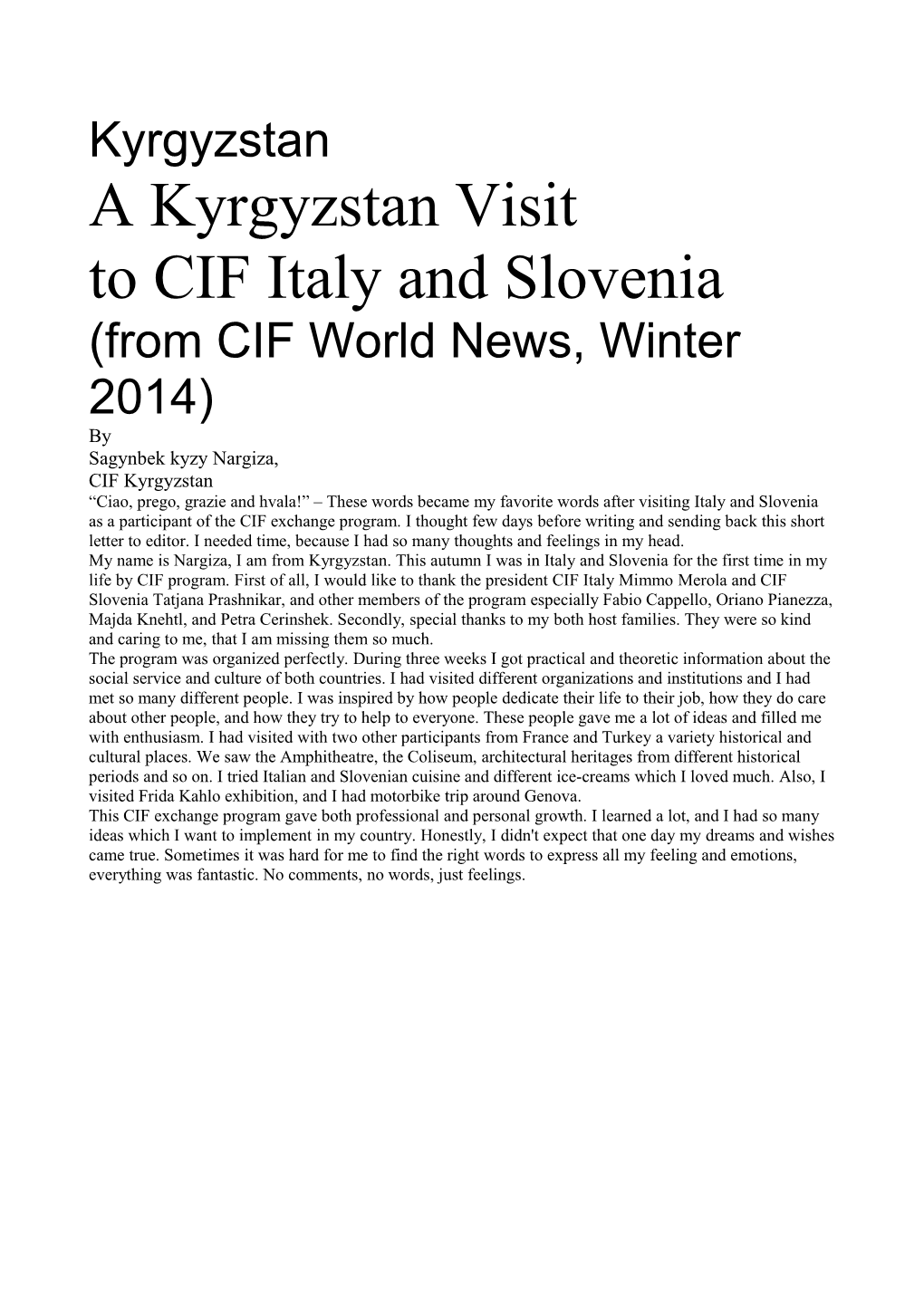 Kyrgyzstan

A Kyrgyzstan Visit to CIF Italy and Slovenia

(from CIF World News, Winter 2014)

By
Sagynbek kyzy Nargiza,
CIF Kyrgyzstan

“Ciao, prego, grazie and hvala!” – These words became my favorite words after visiting Italy and Slovenia as a participant of the CIF exchange program. I thought few days before writing and sending back this short letter to editor. I needed time, because I had so many thoughts and feelings in my head.

My name is Nargiza, I am from Kyrgyzstan. This autumn I was in Italy and Slovenia for the first time in my life by CIF program. First of all, I would like to thank the president CIF Italy Mimmo Merola and CIF Slovenia Tatjana Prashnikar, and other members of the program especially Fabio Cappello, Oriano Pianezza, Majda Knehtl, and Petra Cerinshek. Secondly, special thanks to my both host families. They were so kind and caring to me, that I am missing them so much.

The program was organized perfectly. During three weeks I got practical and theoretic information about the social service and culture of both countries. I had visited different organizations and institutions and I had met so many different people. I was inspired by how people dedicate their life to their job, how they do care about other people, and how they try to help to everyone. These people gave me a lot of ideas and filled me with enthusiasm. I had visited with two other participants from France and Turkey a variety historical and cultural places. We saw the Amphitheatre, the Coliseum, architectural heritages from different historical periods and so on. I tried Italian and Slovenian cuisine and different ice-creams which I loved much. Also, I visited Frida Kahlo exhibition, and I had motorbike trip around Genova.

This CIF exchange program gave both professional and personal growth. I learned a lot, and I had so many ideas which I want to implement in my country. Honestly, I didn't expect that one day my dreams and wishes came true. Sometimes it was hard for me to find the right words to express all my feeling and emotions, everything was fantastic. No comments, no words, just feelings.